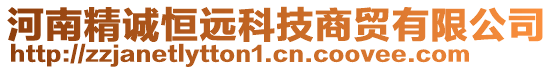 河南精诚恒远科技商贸有限公司
http://zzjanetlytton1.cn.coovee.com